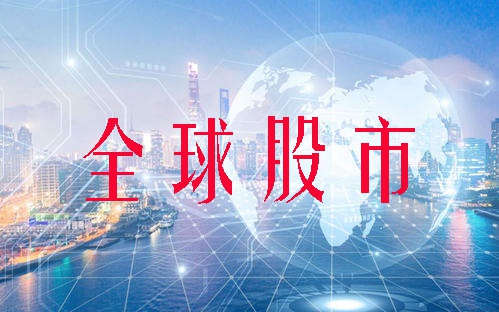 全球股市